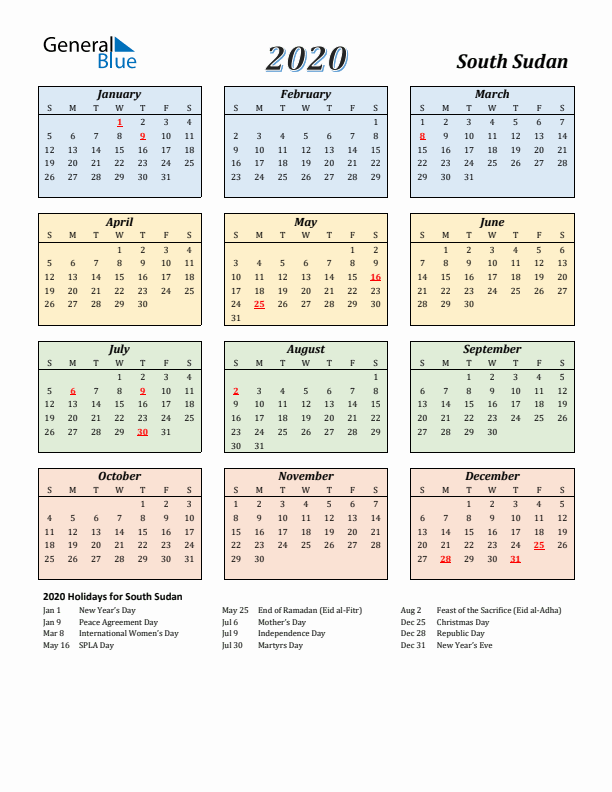 General Blue

2020

South Sudan

January

| S | M | T | W | T | F | S |
|---|---|---|---|---|---|---|
| | | | 1 | 2 | 3 | 4 |
| 5 | 6 | 7 | 8 | 9 | 10 | 11 |
| 12 | 13 | 14 | 15 | 16 | 17 | 18 |
| 19 | 20 | 21 | 22 | 23 | 24 | 25 |
| 26 | 27 | 28 | 29 | 30 | 31 | |

February

| S | M | T | W | T | F | S |
|---|---|---|---|---|---|---|
| | | | | | | 1 |
| 2 | 3 | 4 | 5 | 6 | 7 | 8 |
| 9 | 10 | 11 | 12 | 13 | 14 | 15 |
| 16 | 17 | 18 | 19 | 20 | 21 | 22 |
| 23 | 24 | 25 | 26 | 27 | 28 | 29 |

March

| S | M | T | W | T | F | S |
|---|---|---|---|---|---|---|
| 1 | 2 | 3 | 4 | 5 | 6 | 7 |
| 8 | 9 | 10 | 11 | 12 | 13 | 14 |
| 15 | 16 | 17 | 18 | 19 | 20 | 21 |
| 22 | 23 | 24 | 25 | 26 | 27 | 28 |
| 29 | 30 | 31 | | | | |

April

| S | M | T | W | T | F | S |
|---|---|---|---|---|---|---|
| | | | 1 | 2 | 3 | 4 |
| 5 | 6 | 7 | 8 | 9 | 10 | 11 |
| 12 | 13 | 14 | 15 | 16 | 17 | 18 |
| 19 | 20 | 21 | 22 | 23 | 24 | 25 |
| 26 | 27 | 28 | 29 | 30 | | |

May

| S | M | T | W | T | F | S |
|---|---|---|---|---|---|---|
| | | | | | 1 | 2 |
| 3 | 4 | 5 | 6 | 7 | 8 | 9 |
| 10 | 11 | 12 | 13 | 14 | 15 | 16 |
| 17 | 18 | 19 | 20 | 21 | 22 | 23 |
| 24 | 25 | 26 | 27 | 28 | 29 | 30 |
| 31 | | | | | | |

June

| S | M | T | W | T | F | S |
|---|---|---|---|---|---|---|
| | 1 | 2 | 3 | 4 | 5 | 6 |
| 7 | 8 | 9 | 10 | 11 | 12 | 13 |
| 14 | 15 | 16 | 17 | 18 | 19 | 20 |
| 21 | 22 | 23 | 24 | 25 | 26 | 27 |
| 28 | 29 | 30 | | | | |

July

| S | M | T | W | T | F | S |
|---|---|---|---|---|---|---|
| | | | 1 | 2 | 3 | 4 |
| 5 | 6 | 7 | 8 | 9 | 10 | 11 |
| 12 | 13 | 14 | 15 | 16 | 17 | 18 |
| 19 | 20 | 21 | 22 | 23 | 24 | 25 |
| 26 | 27 | 28 | 29 | 30 | 31 | |

August

| S | M | T | W | T | F | S |
|---|---|---|---|---|---|---|
| | | | | | | 1 |
| 2 | 3 | 4 | 5 | 6 | 7 | 8 |
| 9 | 10 | 11 | 12 | 13 | 14 | 15 |
| 16 | 17 | 18 | 19 | 20 | 21 | 22 |
| 23 | 24 | 25 | 26 | 27 | 28 | 29 |
| 30 | 31 | | | | | |

September

| S | M | T | W | T | F | S |
|---|---|---|---|---|---|---|
| | | 1 | 2 | 3 | 4 | 5 |
| 6 | 7 | 8 | 9 | 10 | 11 | 12 |
| 13 | 14 | 15 | 16 | 17 | 18 | 19 |
| 20 | 21 | 22 | 23 | 24 | 25 | 26 |
| 27 | 28 | 29 | 30 | | | |

October

| S | M | T | W | T | F | S |
|---|---|---|---|---|---|---|
| | | | | 1 | 2 | 3 |
| 4 | 5 | 6 | 7 | 8 | 9 | 10 |
| 11 | 12 | 13 | 14 | 15 | 16 | 17 |
| 18 | 19 | 20 | 21 | 22 | 23 | 24 |
| 25 | 26 | 27 | 28 | 29 | 30 | 31 |

November

| S | M | T | W | T | F | S |
|---|---|---|---|---|---|---|
| 1 | 2 | 3 | 4 | 5 | 6 | 7 |
| 8 | 9 | 10 | 11 | 12 | 13 | 14 |
| 15 | 16 | 17 | 18 | 19 | 20 | 21 |
| 22 | 23 | 24 | 25 | 26 | 27 | 28 |
| 29 | 30 | | | | | |

December

| S | M | T | W | T | F | S |
|---|---|---|---|---|---|---|
| | | 1 | 2 | 3 | 4 | 5 |
| 6 | 7 | 8 | 9 | 10 | 11 | 12 |
| 13 | 14 | 15 | 16 | 17 | 18 | 19 |
| 20 | 21 | 22 | 23 | 24 | 25 | 26 |
| 27 | 28 | 29 | 30 | 31 | | |

2020 Holidays for South Sudan

Jan 1 New Year's Day
Jan 9 Peace Agreement Day
Mar 8 International Women's Day
May 16 SPLA Day

May 25 End of Ramadan (Eid al-Fitr)
Jul 6 Mother's Day
Jul 9 Independence Day
Jul 30 Martyrs Day

Aug 2 Feast of the Sacrifice (Eid al-Adha)
Dec 25 Christmas Day
Dec 28 Republic Day
Dec 31 New Year's Eve